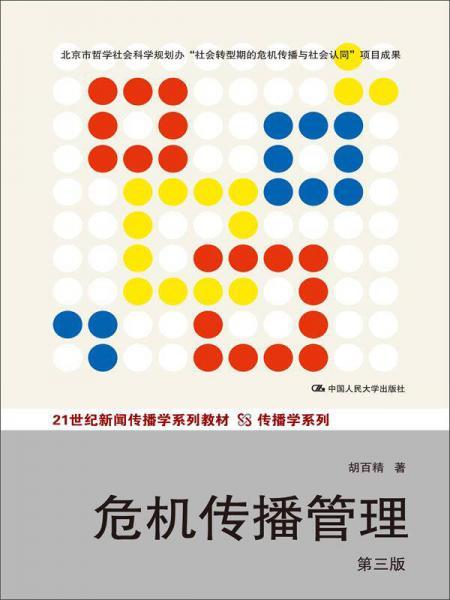 北京市哲学社会科学规划办“社会转型期的危机传播与社会认同”项目成果

中国人民大学出版社

21世纪新闻传播学系列教材 传播学系列

胡百精 著

危机传播管理

第三版